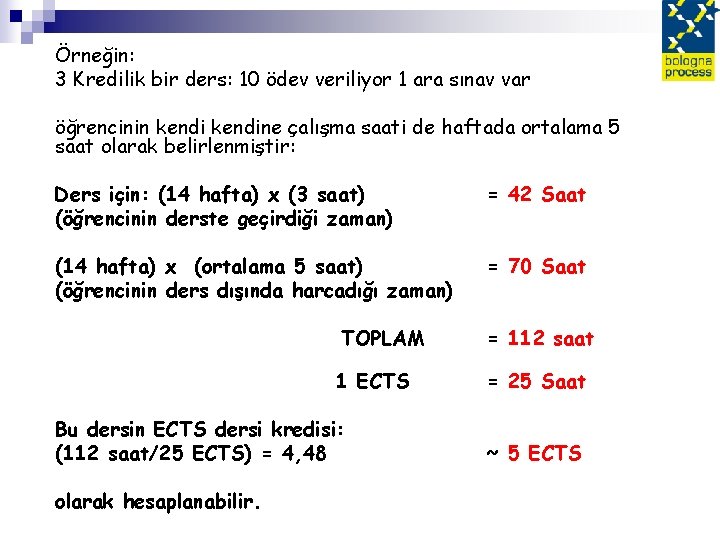 bologna process

Örneğin:
3 Kredilik bir ders: 10 ödev veriliyor 1 ara sınav var

öğrencinin kendi kendine çalışma saati de haftada ortalama 5 saat olarak belirlenmiştir:

Ders için: (14 hafta) x (3 saat) = 42 Saat
(öğrencinin derste geçirdiği zaman)

(14 hafta) x (ortalama 5 saat) = 70 Saat
(öğrencinin ders dışında harcadığı zaman)

TOPLAM = 112 saat

1 ECTS = 25 Saat

Bu dersin ECTS dersi kredisi:
(112 saat/25 ECTS) = 4,48 ~ 5 ECTS

olarak hesaplanabilir.